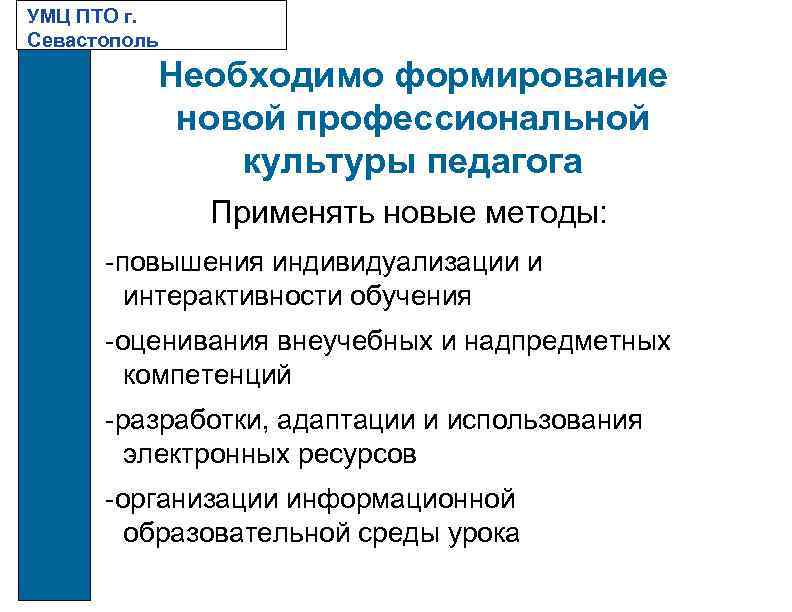 УМЦ ПТО г. Севастополь

Необходимо формирование новой профессиональной культуры педагога

Применять новые методы:

-повышения индивидуализации и интерактивности обучения

-оценивания внеучебных и надпредметных компетенций

-разработки, адаптации и использования электронных ресурсов

-организации информационной образовательной среды урока